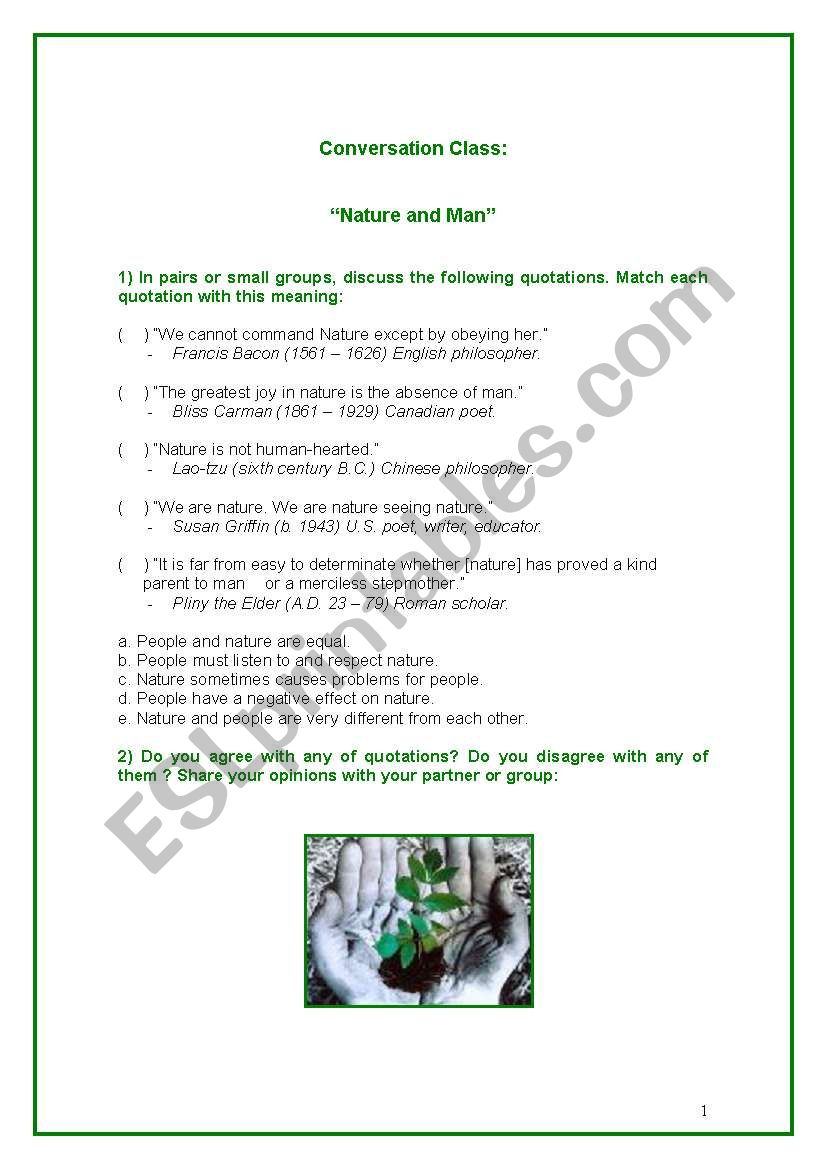 Conversation Class:

“Nature and Man”

1) In pairs or small groups, discuss the following quotations. Match each quotation with this meaning:

(   ) “We cannot command Nature except by obeying her.”
- Francis Bacon (1561 – 1626) English philosopher.

(   ) “The greatest joy in nature is the absence of man.”
- Bliss Carman (1861 – 1929) Canadian poet.

(   ) “Nature is not human-hearted.”
- Lao-tzu (sixth century B.C.) Chinese philosopher.

(   ) “We are nature. We are nature seeing nature.”
- Susan Griffin (b. 1943) U.S. poet, writer, educator.

(   ) “It is far from easy to determinate whether [nature] has proved a kind parent to man   or a merciless stepmother.”
- Pliny the Elder (A.D. 23 – 79) Roman scholar.

a. People and nature are equal.
b. People must listen to and respect nature.
c. Nature sometimes causes problems for people.
d. People have a negative effect on nature.
e. Nature and people are very different from each other.

2) Do you agree with any of quotations? Do you disagree with any of them ? Share your opinions with your partner or group:

ESLprintables.com

1